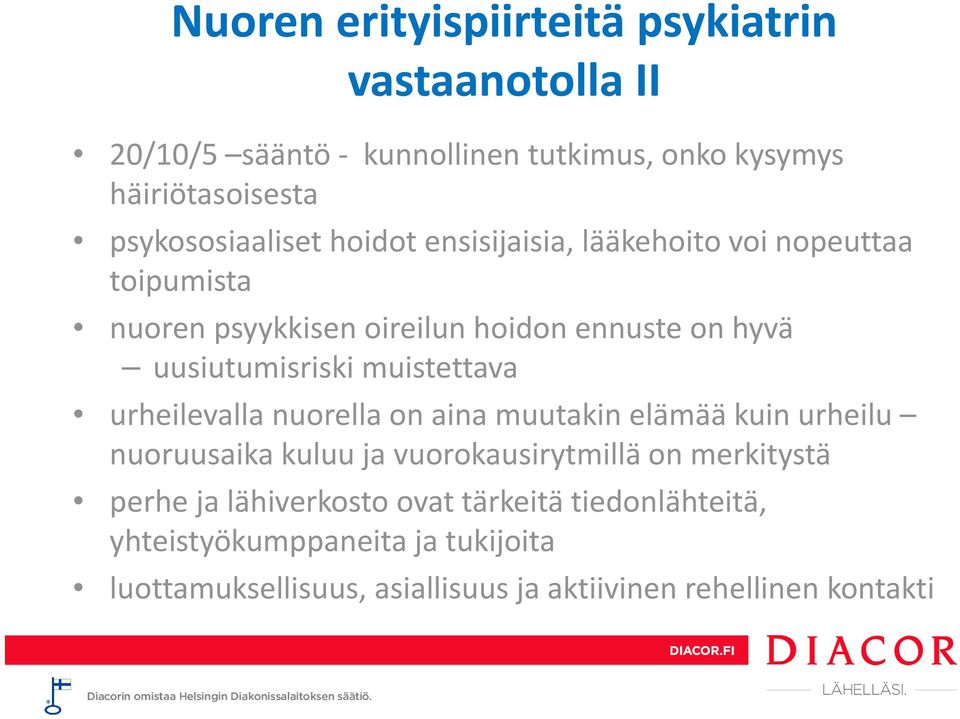 Nuoren erityispiirteitä psykiatrin vastaanotolla II

• 20/10/5 –sääntö - kunnollinen tutkimus, onko kysymys häiriötasoisesta
• psykososiaaliset hoidot ensisijaisia, lääkehoito voi nopeuttaa toipumista
• nuoren psyykkisen oireilun hoidon ennuste on hyvä
– uusiutumisriski muistettava
• urheilevalla nuorella on aina muutakin elämää kuin urheilu – nuoruusaika kuluu ja vuorokausirytmillä on merkitystä
• perhe ja lähiverkosto ovat tärkeitä tiedonlähteitä, yhteistyökumppaneita ja tukijoita
• luottamuksellisuus, asiallisuus ja aktiivinen rehellinen kontakti

DIACOR.FI
DIACOR
LÄHELLÄSI.
Diacorin omistaa Helsingin Diakonissalaitoksen säätiö.